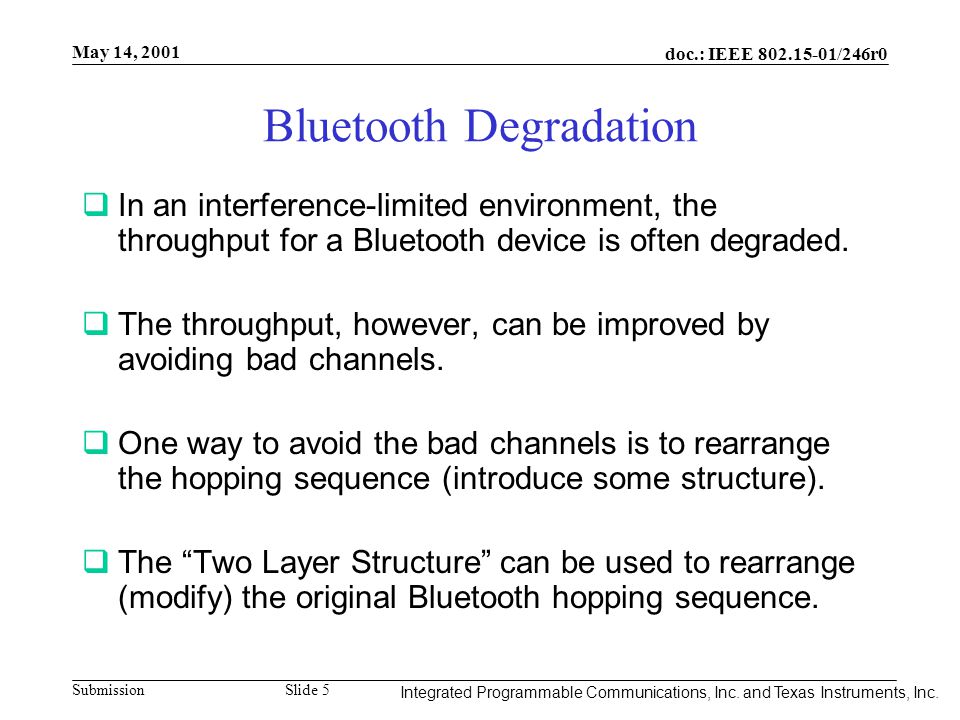 May 14, 2001

doc.: IEEE 802.15-01/246r0

Bluetooth Degradation

❑ In an interference-limited environment, the throughput for a Bluetooth device is often degraded.

❑ The throughput, however, can be improved by avoiding bad channels.

❑ One way to avoid the bad channels is to rearrange the hopping sequence (introduce some structure).

❑ The “Two Layer Structure” can be used to rearrange (modify) the original Bluetooth hopping sequence.

Submission

Slide 5

Integrated Programmable Communications, Inc. and Texas Instruments, Inc.